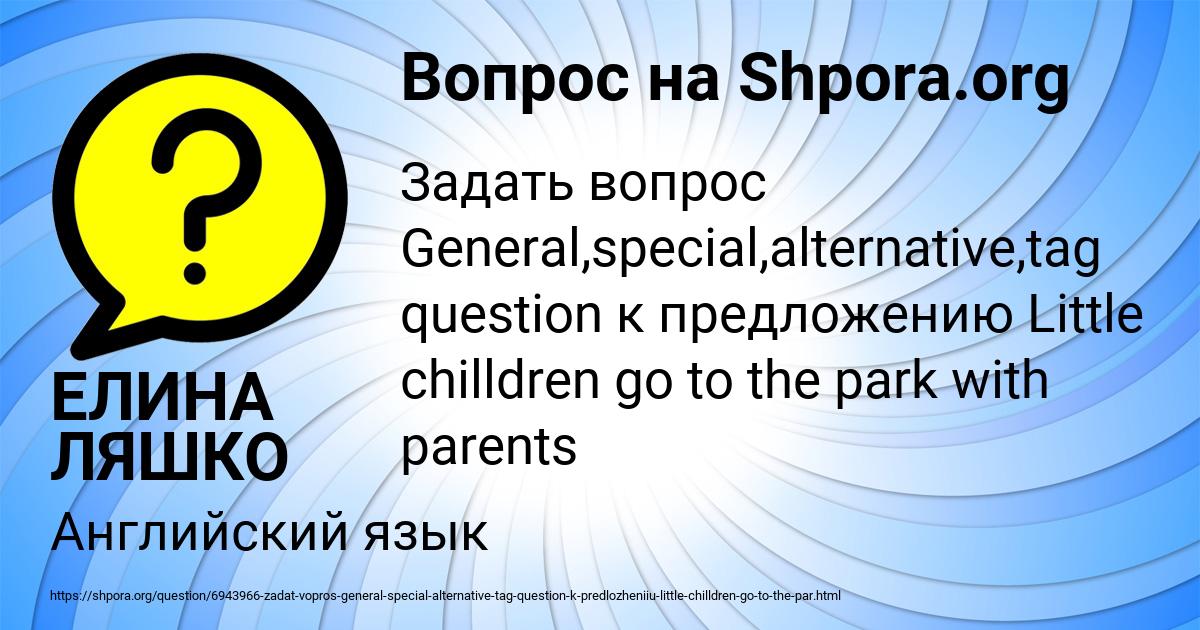 Вопрос на Shpora.org

Задать вопрос General,special,alternative,tag question к предложению Little chilldren go to the park with parents

ЕЛИНА ЛЯШКО

Английский язык

https://shpora.org/question/6943966-zadat-vopros-general-special-alternative-tag-question-k-predlozheniiu-little-chilldren-go-to-the-par.html